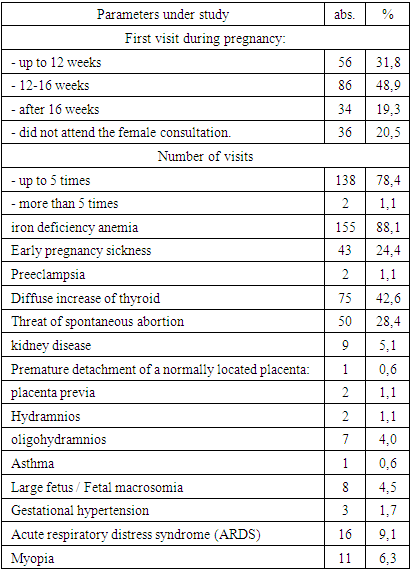 | Parameters under study | abs. | % |
|---|---|---|
| First visit during pregnancy: | | |
| - up to 12 weeks | 56 | 31,8 |
| - 12-16 weeks | 86 | 48,9 |
| - after 16 weeks | 34 | 19,3 |
| - did not attend the female consultation. | 36 | 20,5 |
| Number of visits | | |
| - up to 5 times | 138 | 78,4 |
| - more than 5 times | 2 | 1,1 |
| iron deficiency anemia | 155 | 88,1 |
| Early pregnancy sickness | 43 | 24,4 |
| Preeclampsia | 2 | 1,1 |
| Diffuse increase of thyroid | 75 | 42,6 |
| Threat of spontaneous abortion | 50 | 28,4 |
| kidney disease | 9 | 5,1 |
| Premature detachment of a normally located placenta: | 1 | 0,6 |
| placenta previa | 2 | 1,1 |
| Hydramnios | 2 | 1,1 |
| oligohydramnios | 7 | 4,0 |
| Asthma | 1 | 0,6 |
| Large fetus / Fetal macrosomia | 8 | 4,5 |
| Gestational hypertension | 3 | 1,7 |
| Acute respiratory distress syndrome (ARDS) | 16 | 9,1 |
| Myopia | 11 | 6,3 |